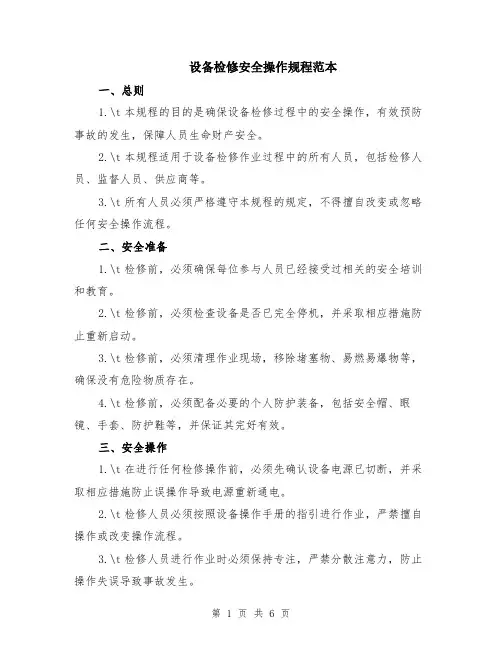 设备检修安全操作规程范本

一、总则

1.\t 本规程的目的是确保设备检修过程中的安全操作，有效预防事故的发生，保障人员生命财产安全。

2.\t 本规程适用于设备检修作业过程中的所有人员，包括检修人员、监督人员、供应商等。

3.\t 所有人员必须严格遵守本规程的规定，不得擅自改变或忽略任何安全操作流程。

二、安全准备

1.\t 检修前，必须确保每位参与人员已经接受过相关的安全培训和教育。

2.\t 检修前，必须检查设备是否已完全停机，并采取相应措施防止重新启动。

3.\t 检修前，必须清理作业现场，移除堵塞物、易燃易爆物等，确保没有危险物质存在。

4.\t 检修前，必须配备必要的个人防护装备，包括安全帽、眼镜、手套、防护鞋等，并保证其完好有效。

三、安全操作

1.\t 在进行任何检修操作前，必须先确认设备电源已切断，并采取相应措施防止误操作导致电源重新通电。

2.\t 检修人员必须按照设备操作手册的指引进行作业，严禁擅自操作或改变操作流程。

3.\t 检修人员进行作业时必须保持专注，严禁分散注意力，防止操作失误导致事故发生。

第 1 页 共 6 页